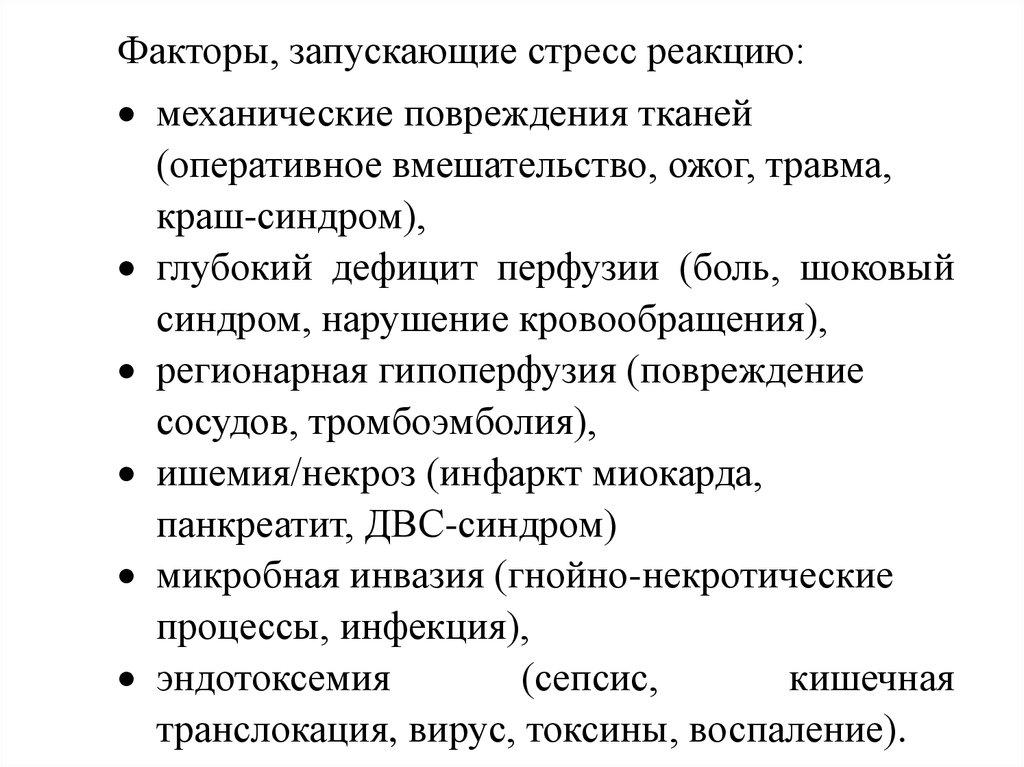 Факторы, запускающие стресс реакцию:

• механические повреждения тканей (оперативное вмешательство, ожог, травма, краш-синдром),
• глубокий дефицит перфузии (боль, шоковый синдром, нарушение кровообращения),
• регионарная гипоперфузия (повреждение сосудов, тромбоэмболия),
• ишемия/некроз (инфаркт миокарда, панкреатит, ДВС-синдром)
• микробная инвазия (гнойно-некротические процессы, инфекция),
• эндотоксемия (сепсис, кишечная транслокация, вирус, токсины, воспаление).